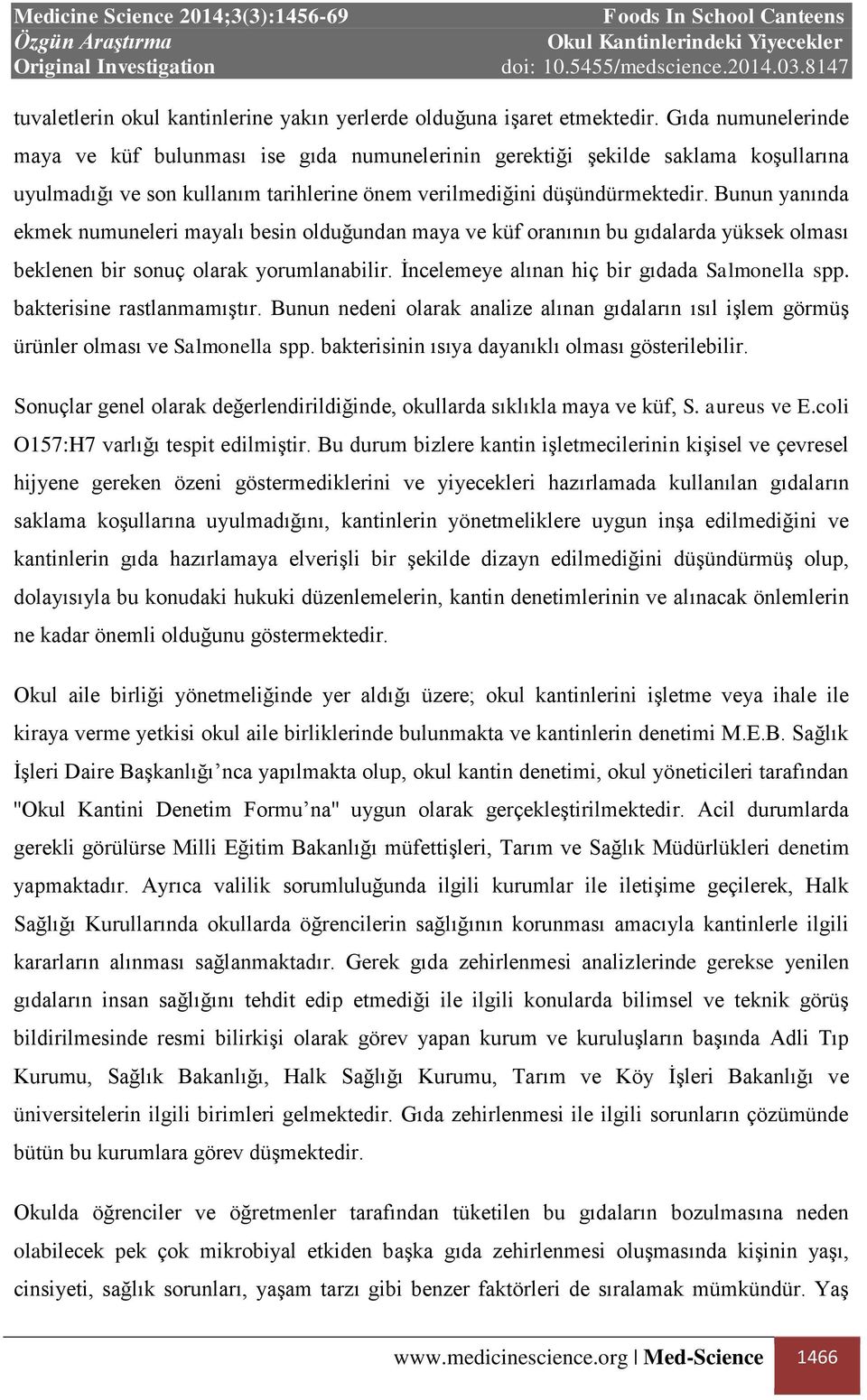 Medicine Science 2014;3(3):1456-69
Özgün Araştırma
Original Investigation

Foods In School Canteens
Okul Kantinlerindeki Yiyecekler
doi: 10.5455/medscience.2014.03.8147

tuvaletlerin okul kantinlerine yakın yerlerde olduğuna işaret etmektedir. Gıda numunelerinde maya ve küf bulunması ise gıda numunelerinin gerektiği şekilde saklama koşullarına uyulmadığı ve son kullanım tarihlerine önem verilmediğini düşündürmektedir. Bunun yanında ekmek numuneleri mayalı besin olduğundan maya ve küf oranının bu gıdalarda yüksek olması beklenen bir sonuç olarak yorumlanabilir. İncelemeye alınan hiç bir gıdada Salmonella spp. bakterisine rastlanmamıştır. Bunun nedeni olarak analize alınan gıdaların ısıl işlem görmüş ürünler olması ve Salmonella spp. bakterisinin ısıya dayanıklı olması gösterilebilir.

Sonuçlar genel olarak değerlendirildiğinde, okullarda sıklıkla maya ve küf, S. aureus ve E.coli O157:H7 varlığı tespit edilmiştir. Bu durum bizlere kantin işletmecilerinin kişisel ve çevresel hijyene gereken özeni göstermediklerini ve yiyecekleri hazırlamada kullanılan gıdaların saklama koşullarına uyulmadığını, kantinlerin yönetmeliklere uygun inşa edilmediğini ve kantinlerin gıda hazırlamaya elverişli bir şekilde dizayn edilmediğini düşündürmüş olup, dolayısıyla bu konudaki hukuki düzenlemelerin, kantin denetimlerinin ve alınacak önlemlerin ne kadar önemli olduğunu göstermektedir.

Okul aile birliği yönetmeliğinde yer aldığı üzere; okul kantinlerini işletme veya ihale ile kiraya verme yetkisi okul aile birliklerinde bulunmakta ve kantinlerin denetimi M.E.B. Sağlık İşleri Daire Başkanlığı’nca yapılmakta olup, okul kantin denetimi, okul yöneticileri tarafından "Okul Kantini Denetim Formu’na" uygun olarak gerçekleştirilmektedir. Acil durumlarda gerekli görülürse Milli Eğitim Bakanlığı müfettişleri, Tarım ve Sağlık Müdürlükleri denetim yapmaktadır. Ayrıca valilik sorumluluğunda ilgili kurumlar ile iletişime geçilerek, Halk Sağlığı Kurullarında okullarda öğrencilerin sağlığının korunması amacıyla kantinlerle ilgili kararların alınması sağlanmaktadır. Gerek gıda zehirlenmesi analizlerinde gerekse yenilen gıdaların insan sağlığını tehdit edip etmediği ile ilgili konularda bilimsel ve teknik görüş bildirilmesinde resmi bilirkişi olarak görev yapan kurum ve kuruluşların başında Adli Tıp Kurumu, Sağlık Bakanlığı, Halk Sağlığı Kurumu, Tarım ve Köy İşleri Bakanlığı ve üniversitelerin ilgili birimleri gelmektedir. Gıda zehirlenmesi ile ilgili sorunların çözümünde bütün bu kurumlara görev düşmektedir.

Okulda öğrenciler ve öğretmenler tarafından tüketilen bu gıdaların bozulmasına neden olabilecek pek çok mikrobiyal etkiden başka gıda zehirlenmesi oluşmasında kişinin yaşı, cinsiyeti, sağlık sorunları, yaşam tarzı gibi benzer faktörleri de sıralamak mümkündür. Yaş

www.medicinescience.org | Med-Science 1466